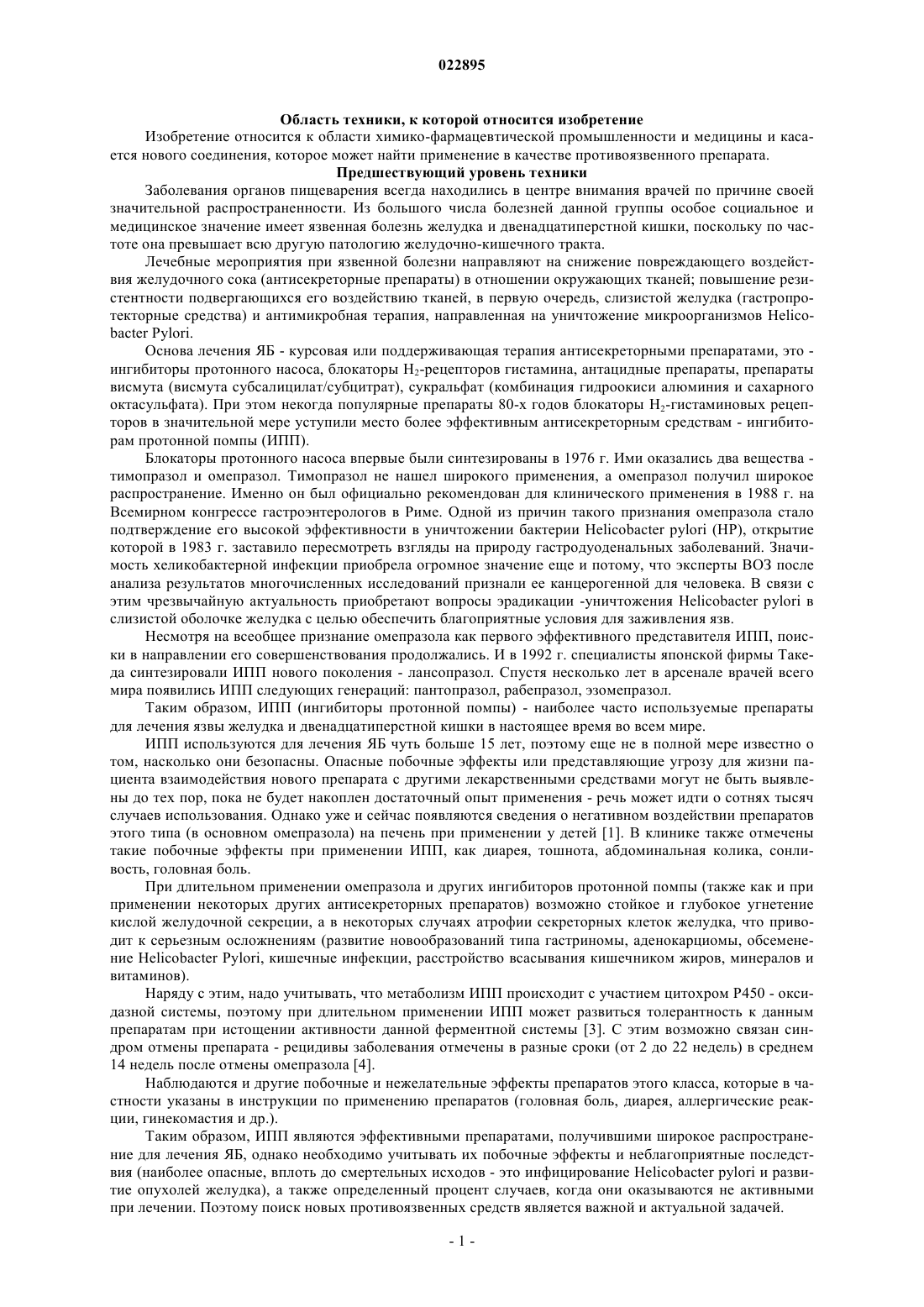 022895

Область техники, к которой относится изобретение

Изобретение относится к области химико-фармацевтической промышленности и медицины и касается нового соединения, которое может найти применение в качестве противоязвенного препарата.

Предшествующий уровень техники

Заболевания органов пищеварения всегда находились в центре внимания врачей по причине своей значительной распространенности. Из большого числа болезней данной группы особое социальное и медицинское значение имеет язвенная болезнь желудка и двенадцатиперстной кишки, поскольку по частоте она превышает всю другую патологию желудочно-кишечного тракта.

Лечебные мероприятия при язвенной болезни направляют на снижение повреждающего воздействия желудочного сока (антисекреторные препараты) в отношении окружающих тканей; повышение резистентности подвергающихся его воздействию тканей, в первую очередь, слизистой желудка (гастропротекторные средства) и антимикробная терапия, направленная на уничтожение микроорганизмов Helicobacter Pylori.

Основа лечения ЯБ - курсовая или поддерживающая терапия антисекреторными препаратами, это - ингибиторы протонного насоса, блокаторы $H_2$-рецепторов гистамина, антацидные препараты, препараты висмута (висмута субсалицилат/субцитрат), сукральфат (комбинация гидроокиси алюминия и сахарного октасульфата). При этом некогда популярные препараты 80-х годов блокаторы $H_2$-гистаминовых рецепторов в значительной мере уступили место более эффективным антисекреторным средствам - ингибиторам протонной помпы (ИПП).

Блокаторы протонного насоса впервые были синтезированы в 1976 г. Ими оказались два вещества - тимопразол и омепразол. Тимопразол не нашел широкого применения, а омепразол получил широкое распространение. Именно он был официально рекомендован для клинического применения в 1988 г. на Всемирном конгрессе гастроэнтерологов в Риме. Одной из причин такого признания омепразола стало подтверждение его высокой эффективности в уничтожении бактерии Helicobacter pylori (HP), открытие которой в 1983 г. заставило пересмотреть взгляды на природу гастродуоденальных заболеваний. Значимость хеликобактерной инфекции приобрела огромное значение еще и потому, что эксперты ВОЗ после анализа результатов многочисленных исследований признали ее канцерогенной для человека. В связи с этим чрезвычайную актуальность приобретают вопросы эрадикации -уничтожения Helicobacter pylori в слизистой оболочке желудка с целью обеспечить благоприятные условия для заживления язв.

Несмотря на всеобщее признание омепразола как первого эффективного представителя ИПП, поиски в направлении его совершенствования продолжались. И в 1992 г. специалисты японской фирмы Такеда синтезировали ИПП нового поколения - лансопразол. Спустя несколько лет в арсенале врачей всего мира появились ИПП следующих генераций: пантопразол, рабепразол, эзомепразол.

Таким образом, ИПП (ингибиторы протонной помпы) - наиболее часто используемые препараты для лечения язвы желудка и двенадцатиперстной кишки в настоящее время во всем мире.

ИПП используются для лечения ЯБ чуть больше 15 лет, поэтому еще не в полной мере известно о том, насколько они безопасны. Опасные побочные эффекты или представляющие угрозу для жизни пациента взаимодействия нового препарата с другими лекарственными средствами могут не быть выявлены до тех пор, пока не будет накоплен достаточный опыт применения - речь может идти о сотнях тысяч случаев использования. Однако уже и сейчас появляются сведения о негативном воздействии препаратов этого типа (в основном омепразола) на печень при применении у детей [1]. В клинике также отмечены такие побочные эффекты при применении ИПП, как диарея, тошнота, абдоминальная колика, сонливость, головная боль.

При длительном применении омепразола и других ингибиторов протонной помпы (также как и при применении некоторых других антисекреторных препаратов) возможно стойкое и глубокое угнетение кислой желудочной секреции, а в некоторых случаях атрофии секреторных клеток желудка, что приводит к серьезным осложнениям (развитие новообразований типа гастриномы, аденокарциомы, обсеменение Helicobacter Pylori, кишечные инфекции, расстройство всасывания кишечником жиров, минералов и витаминов).

Наряду с этим, надо учитывать, что метаболизм ИПП происходит с участием цитохром P450 - оксидазной системы, поэтому при длительном применении ИПП может развиться толерантность к данным препаратам при истощении активности данной ферментной системы [3]. С этим возможно связан синдром отмены препарата - рецидивы заболевания отмечены в разные сроки (от 2 до 22 недель) в среднем 14 недель после отмены омепразола [4].

Наблюдаются и другие побочные и нежелательные эффекты препаратов этого класса, которые в частности указаны в инструкции по применению препаратов (головная боль, диарея, аллергические реакции, гинекомастия и др.).

Таким образом, ИПП являются эффективными препаратами, получившими широкое распространение для лечения ЯБ, однако необходимо учитывать их побочные эффекты и неблагоприятные последствия (наиболее опасные, вплоть до смертельных исходов - это инфицирование Helicobacter pylori и развитие опухолей желудка), а также определенный процент случаев, когда они оказываются не активными при лечении. Поэтому поиск новых противоязвенных средств является важной и актуальной задачей.

- 1 -